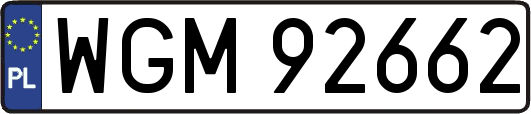 PL
WGM 92662